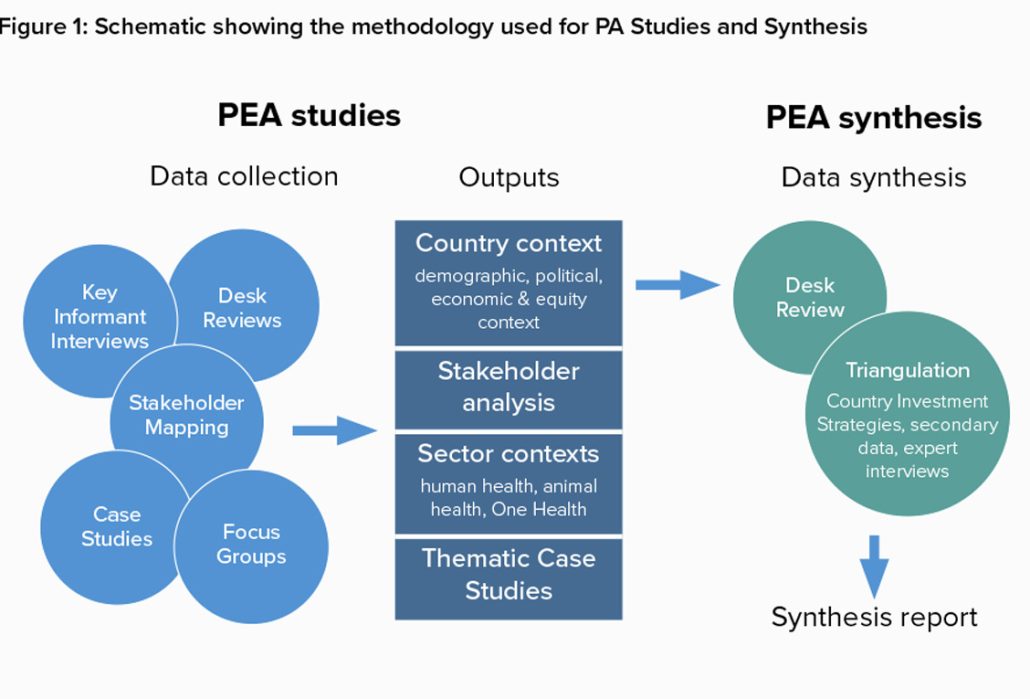 Figure 1: Schematic showing the methodology used for PA Studies and Synthesis

PEA studies

Data collection

Key Informant Interviews

Desk Reviews

Stakeholder Mapping

Case Studies

Focus Groups

Outputs

Country context
demographic, political, economic & equity context

Stakeholder analysis

Sector contexts
human health, animal health, One Health

Thematic Case Studies

PEA synthesis

Data synthesis

Desk Review

Triangulation
Country Investment Strategies, secondary data, expert interviews

Synthesis report